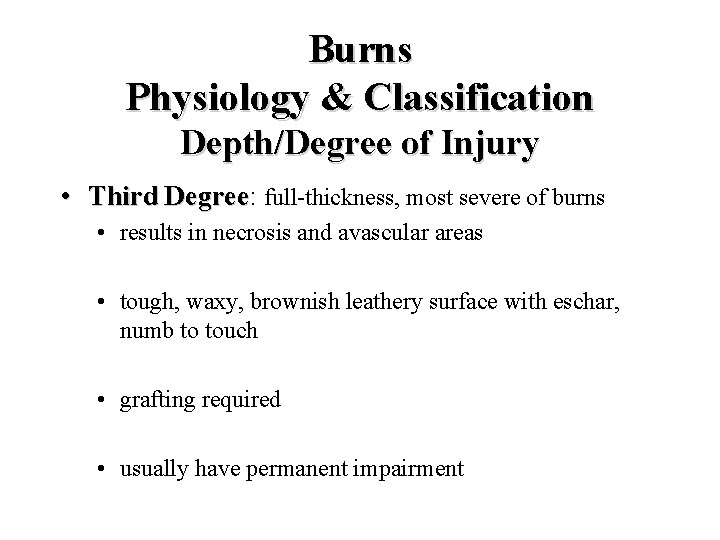 Burns
Physiology & Classification
Depth/Degree of Injury

• Third Degree: full-thickness, most severe of burns

• results in necrosis and avascular areas

• tough, waxy, brownish leathery surface with eschar, numb to touch

• grafting required

• usually have permanent impairment